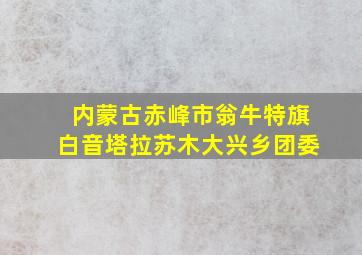 内蒙古赤峰市翁牛特旗
白音塔拉苏木大兴乡团委